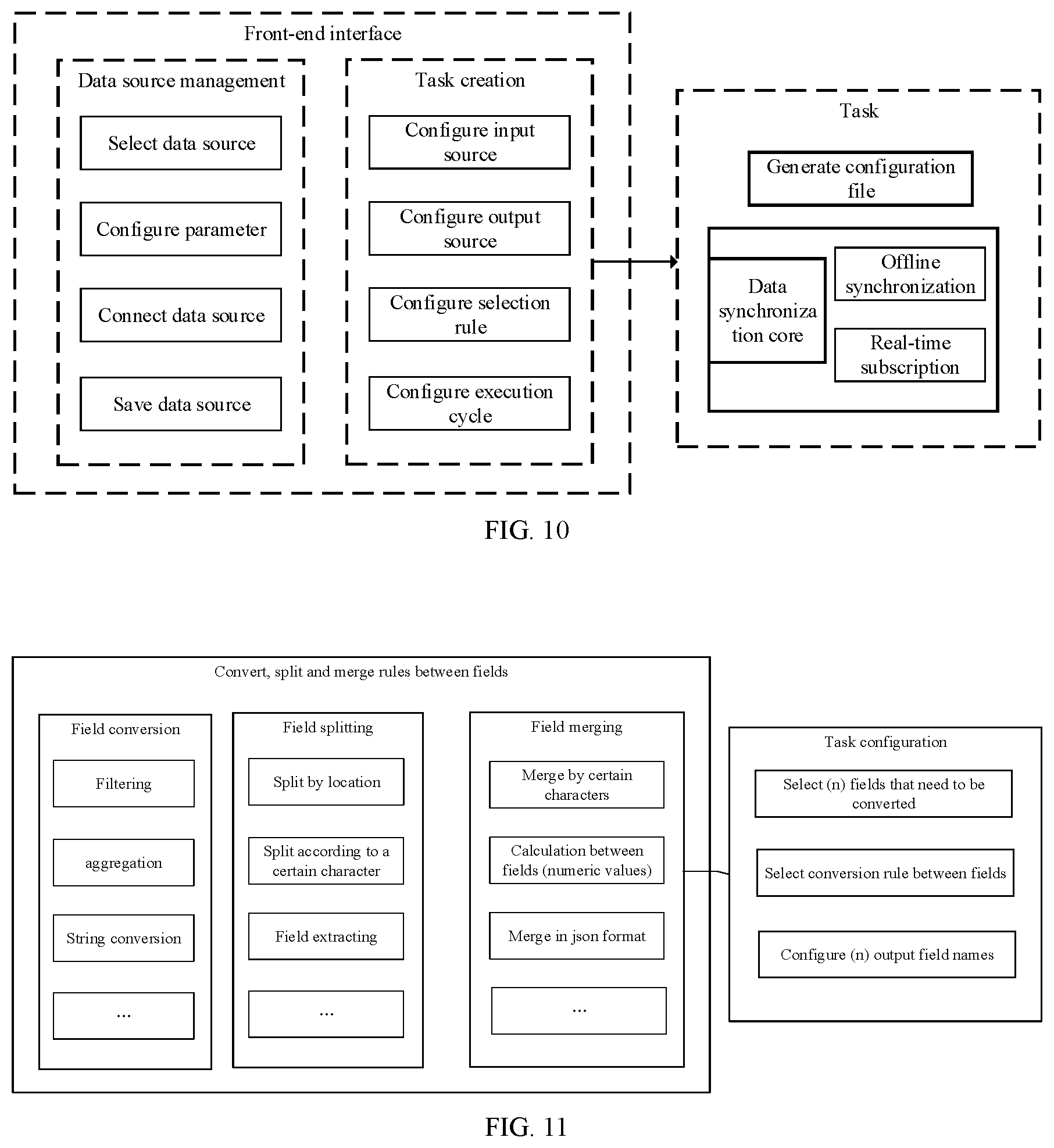 Front-end interface

Data source management

Select data source

Configure parameter

Connect data source

Save data source

Task creation

Configure input source

Configure output source

Configure selection rule

Configure execution cycle

Task

Generate configuration file

Data synchronization core

Offline synchronization

Real-time subscription

FIG. 10

Convert, split and merge rules between fields

Field conversion

Filtering

aggregation

String conversion

...

Field splitting

Split by location

Split according to a certain character

Field extracting

...

Field merging

Merge by certain characters

Calculation between fields (numeric values)

Merge in json format

...

Task configuration

Select (n) fields that need to be converted

Select conversion rule between fields

Configure (n) output field names

FIG. 11